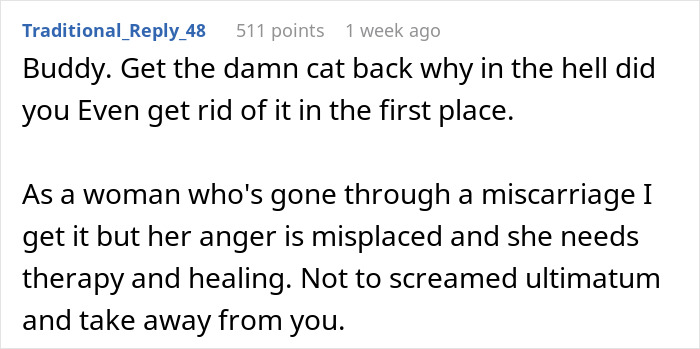 Traditional_Reply_48 511 points 1 week ago

Buddy. Get the damn cat back why in the hell did you Even get rid of it in the first place.

As a woman who's gone through a miscarriage I get it but her anger is misplaced and she needs therapy and healing. Not to screamed ultimatum and take away from you.